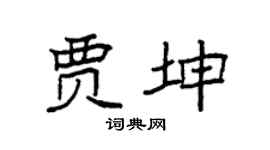 贾坤

词典网